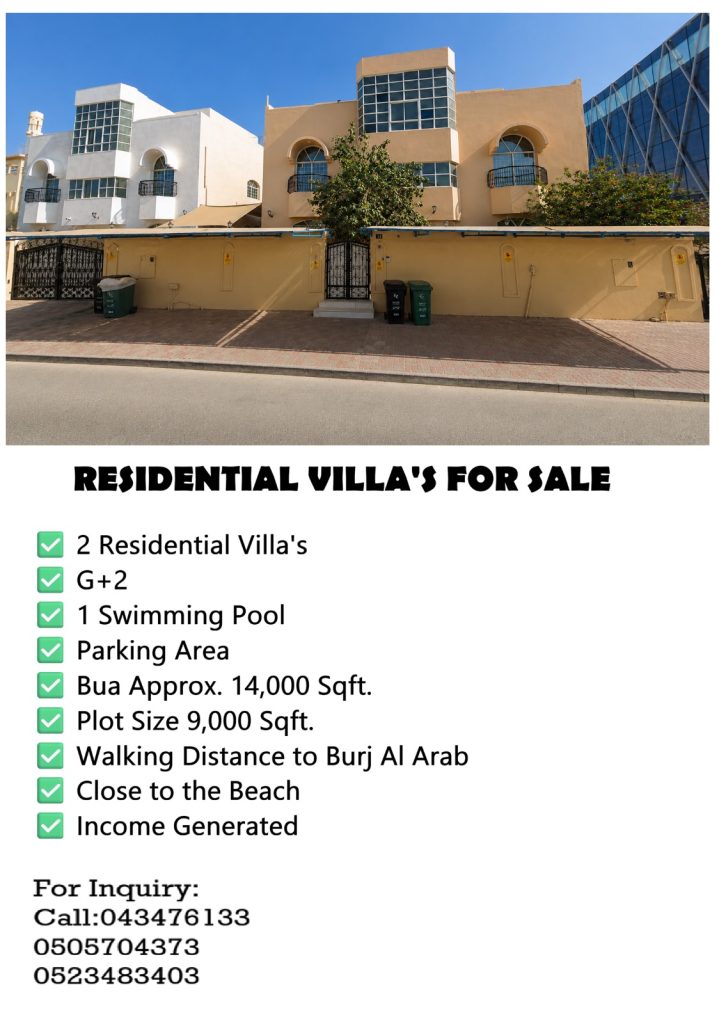 RESIDENTIAL VILLA'S FOR SALE

✅ 2 Residential Villa's
✅ G+2
✅ 1 Swimming Pool
✅ Parking Area
✅ Bua Approx. 14,000 Sqft.
✅ Plot Size 9,000 Sqft.
✅ Walking Distance to Burj Al Arab
✅ Close to the Beach
✅ Income Generated

For Inquiry:
Call:043476133
0505704373
0523483403